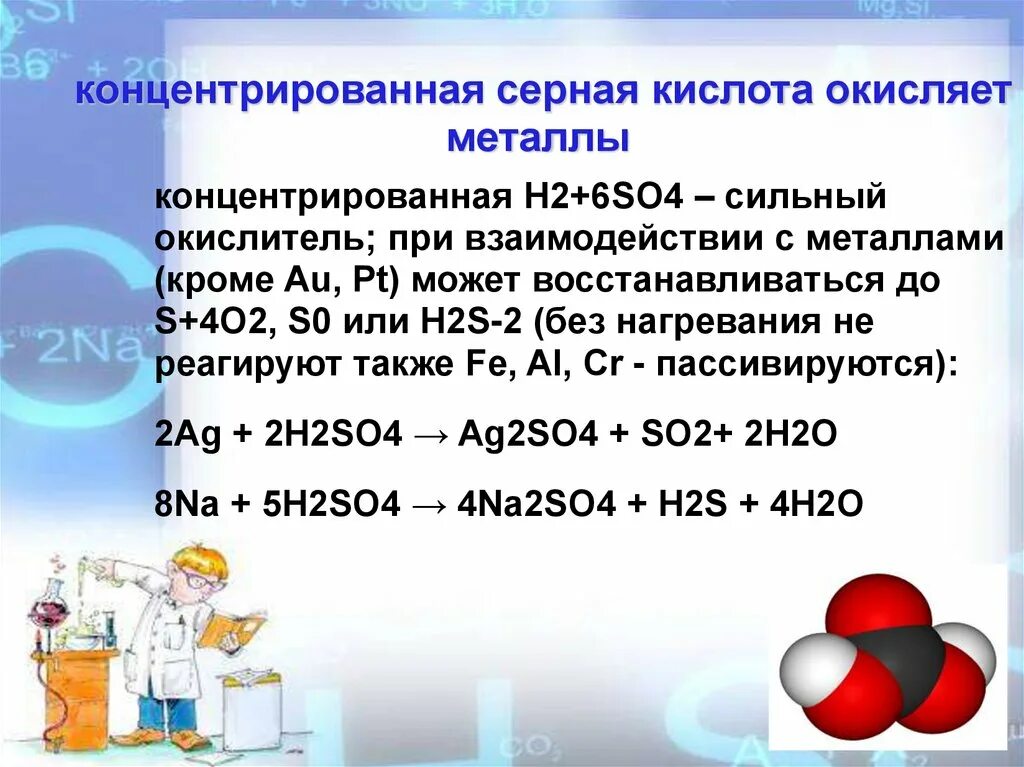 концентрированная серная кислота окисляет металлы

концентрированная H2+6SO4 – сильный окислитель; при взаимодействии с металлами (кроме Au, Pt) может восстанавливаться до S+4O2, S0 или H2S-2 (без нагревания не реагируют также Fe, Al, Cr - пассивируются):

2Ag + 2H2SO4 → Ag2SO4 + SO2+ 2H2O

8Na + 5H2SO4 → 4Na2SO4 + H2S + 4H2O